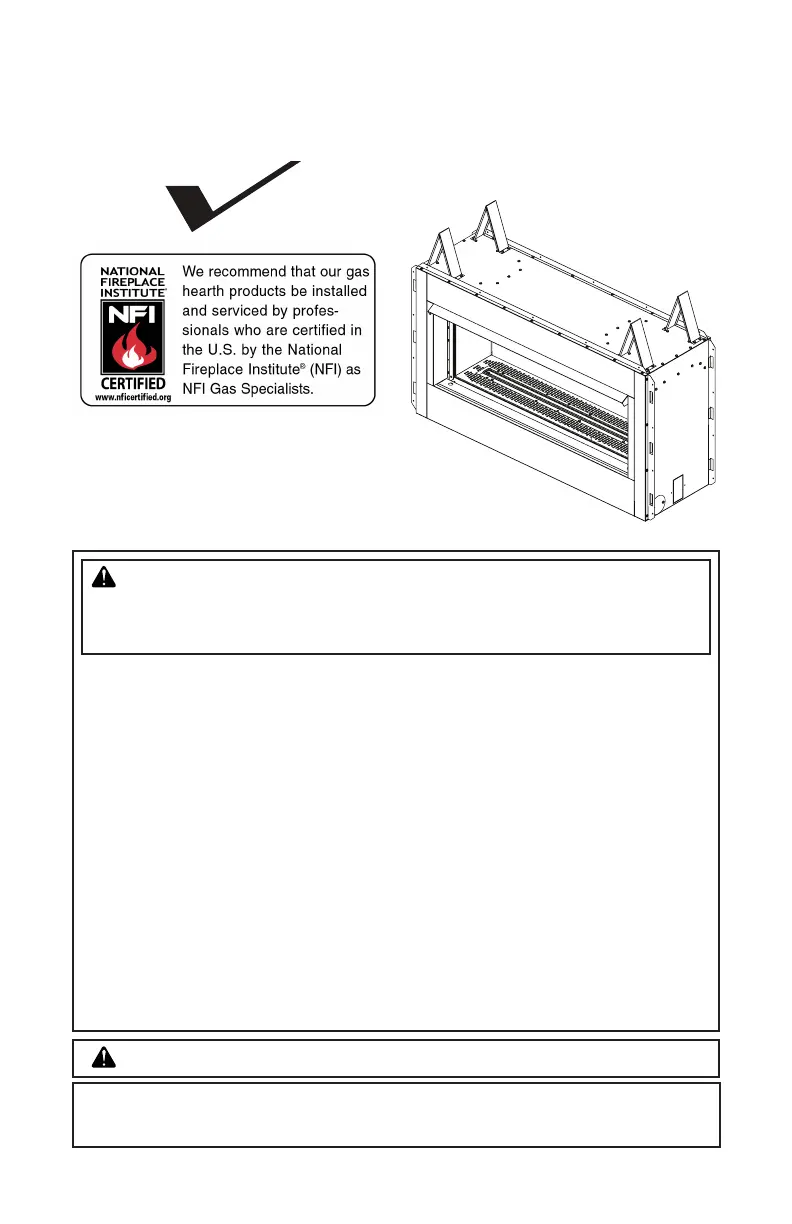 NATIONAL FIREPLACE INSTITUTE®

NFI

CERTIFIED

www.nficertified.org

We recommend that our gas hearth products be installed and serviced by professionals who are certified in the U.S. by the National Fireplace Institute® (NFI) as NFI Gas Specialists.